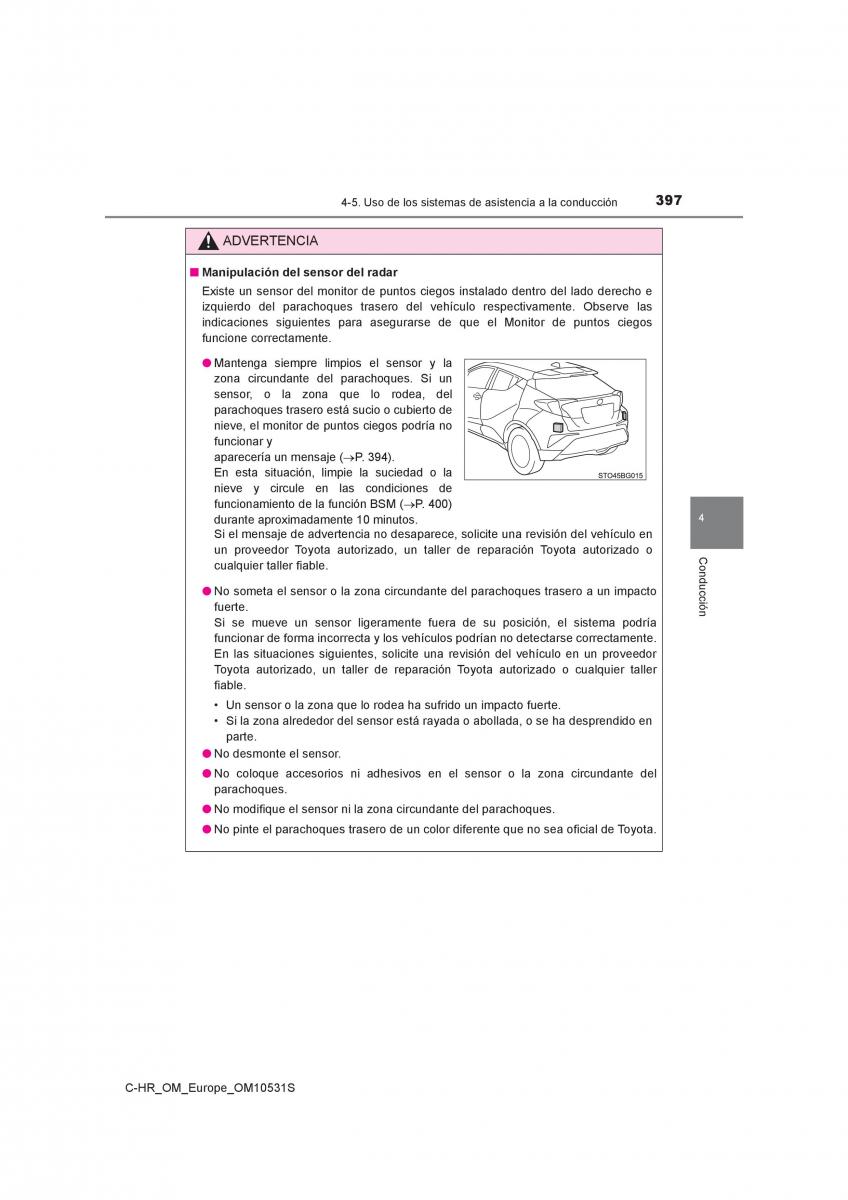 4-5. Uso de los sistemas de asistencia a la conducción 397

ADVERTENCIA

■ Manipulación del sensor del radar

Existe un sensor del monitor de puntos ciegos instalado dentro del lado derecho e izquierdo del parachoques trasero del vehículo respectivamente. Observe las indicaciones siguientes para asegurarse de que el Monitor de puntos ciegos funcione correctamente.

● Mantenga siempre limpios el sensor y la zona circundante del parachoques. Si un sensor, o la zona que lo rodea, del parachoques trasero está sucio o cubierto de nieve, el monitor de puntos ciegos podría no funcionar y
aparecería un mensaje (→P. 394).
En esta situación, limpie la suciedad o la nieve y circule en las condiciones de funcionamiento de la función BSM (→P. 400) durante aproximadamente 10 minutos.
Si el mensaje de advertencia no desaparece, solicite una revisión del vehículo en un proveedor Toyota autorizado, un taller de reparación Toyota autorizado o cualquier taller fiable.

STO45BG015

● No someta el sensor o la zona circundante del parachoques trasero a un impacto fuerte.
Si se mueve un sensor ligeramente fuera de su posición, el sistema podría funcionar de forma incorrecta y los vehículos podrían no detectarse correctamente.
En las situaciones siguientes, solicite una revisión del vehículo en un proveedor Toyota autorizado, un taller de reparación Toyota autorizado o cualquier taller fiable.
• Un sensor o la zona que lo rodea ha sufrido un impacto fuerte.
• Si la zona alrededor del sensor está rayada o abollada, o se ha desprendido en parte.

● No desmonte el sensor.

● No coloque accesorios ni adhesivos en el sensor o la zona circundante del parachoques.

● No modifique el sensor ni la zona circundante del parachoques.

● No pinte el parachoques trasero de un color diferente que no sea oficial de Toyota.

4

Conducción

C-HR_OM_Europe_OM10531S